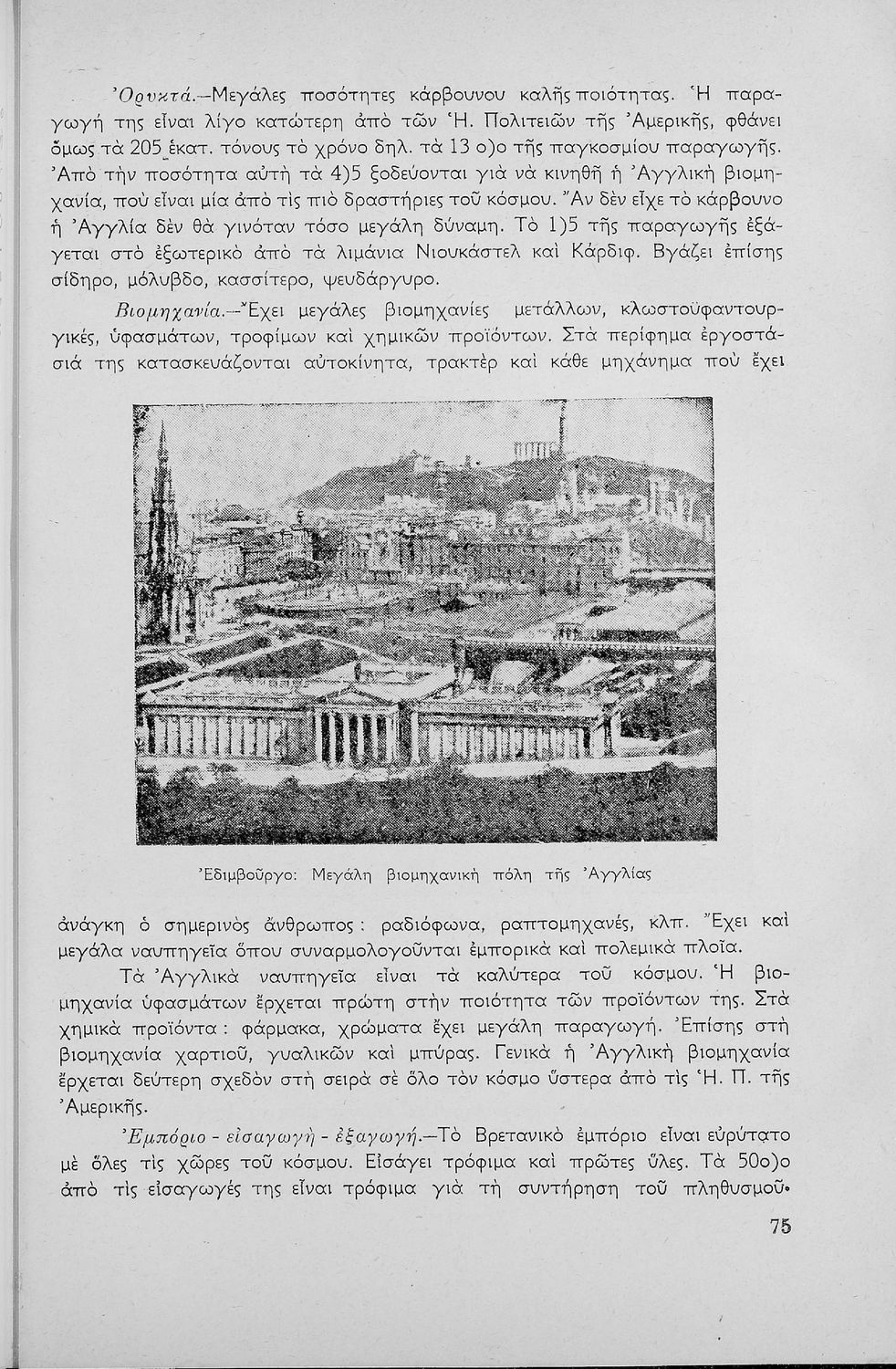 Ὀρυκτά.—Μεγάλες ποσότητες κάρβουνου καλῆς ποιότητας. Ἡ παραγωγή της εἶναι λίγο κατώτερη ἀπὸ τῶν Ἡ. Πολιτειῶν τῆς Ἀμερικῆς, φθάνει ὅμως τὰ 205 ἑκατ. τόνους τὸ χρόνο δηλ. τὰ 13 ο)ο τῆς παγκοσμίου παραγωγῆς. Ἀπὸ τὴν ποσότητα αὐτὴ τὰ 4)5 ξοδεύονται γιὰ νὰ κινηθῆ ἡ Ἀγγλικὴ βιομηχανία, ποὺ εἶναι μία ἀπὸ τὶς πιὸ δραστήριες τοῦ κόσμου. Ἂν δὲν εἶχε τὸ κάρβουνο ἡ Ἀγγλία δὲν θὰ γινόταν τόσο μεγάλη δύναμη. Τὸ 1)5 τῆς παραγωγῆς ἐξάγεται στὸ ἐξωτερικὸ ἀπὸ τὰ λιμάνια Νιουκάστελ καὶ Κάρδιφ. Βγάζει ἐπίσης σίδηρο, μόλυβδο, κασσίτερο, ψευδάργυρο.

Βιομηχανία.—Ἔχει μεγάλες βιομηχανίες μετάλλων, κλωστοϋφαντουργικές, ὑφασμάτων, τροφίμων καὶ χημικῶν προϊόντων. Στὰ περίφημα ἐργοστάσιά της κατασκευάζονται αὐτοκίνητα, τρακτὲρ καὶ κάθε μηχάνημα ποὺ ἔχει

Ἐδιμβοῦργο: Μεγάλη βιομηχανικὴ πόλη τῆς Ἀγγλίας

ἀνάγκη ὁ σημερινὸς ἄνθρωπος: ραδιόφωνα, ραπτομηχανές, κλπ. Ἔχει καὶ μεγάλα ναυπηγεῖα ὅπου συναρμολογοῦνται ἐμπορικὰ καὶ πολεμικὰ πλοῖα.

Τὰ Ἀγγλικὰ ναυπηγεῖα εἶναι τὰ καλύτερα τοῦ κόσμου. Ἡ βιομηχανία ὑφασμάτων ἔρχεται πρώτη στὴν ποιότητα τῶν προϊόντων της. Στὰ χημικὰ προϊόντα: φάρμακα, χρώματα ἔχει μεγάλη παραγωγή. Ἐπίσης στὴ βιομηχανία χαρτιοῦ, γυαλικῶν καὶ μπύρας. Γενικὰ ἡ Ἀγγλικὴ βιομηχανία ἔρχεται δεύτερη σχεδὸν στὴ σειρὰ σὲ ὅλο τὸν κόσμο ὕστερα ἀπὸ τὶς Ἡ. Π. τῆς Ἀμερικῆς.

Ἐμπόριο - εἰσαγωγὴ - ἐξαγωγή.—Τὸ Βρετανικὸ ἐμπόριο εἶναι εὐρύτατο μὲ ὅλες τὶς χῶρες τοῦ κόσμου. Εἰσάγει τρόφιμα καὶ πρῶτες ὕλες. Τὰ 50ο)ο ἀπὸ τὶς εἰσαγωγές της εἶναι τρόφιμα γιὰ τὴ συντήρηση τοῦ πληθυσμοῦ.

75